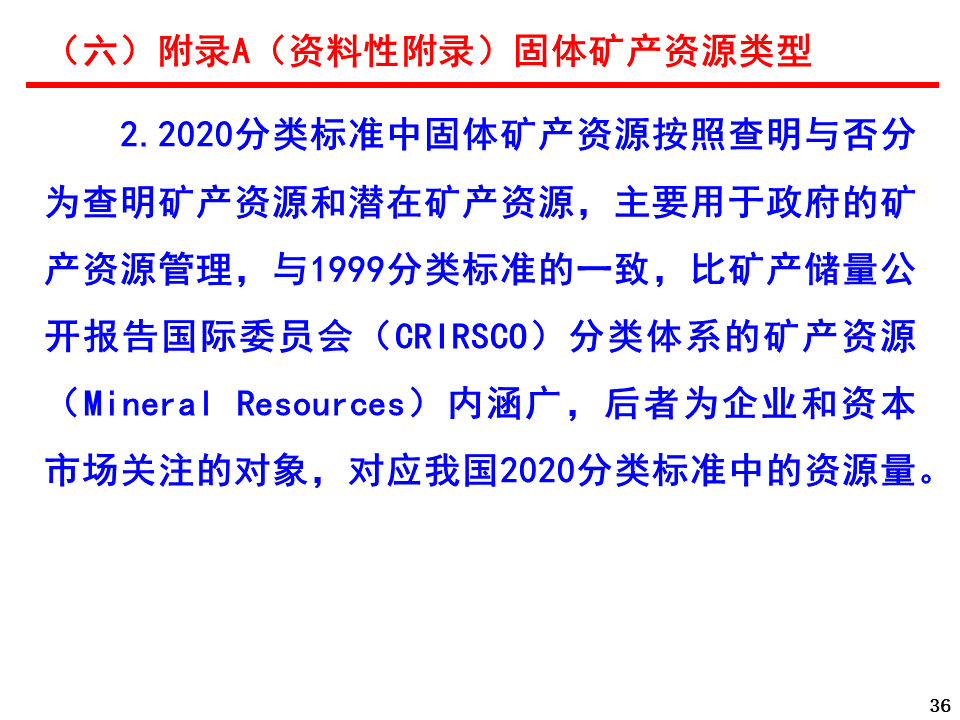 （六）附录A（资料性附录）固体矿产资源类型

2.2020分类标准中固体矿产资源按照查明与否分为查明矿产资源和潜在矿产资源，主要用于政府的矿产资源管理，与1999分类标准的一致，比矿产储量公开报告国际委员会（CRIRSCO）分类体系的矿产资源（Mineral Resources）内涵广，后者为企业和资本市场关注的对象，对应我国2020分类标准中的资源量。

36